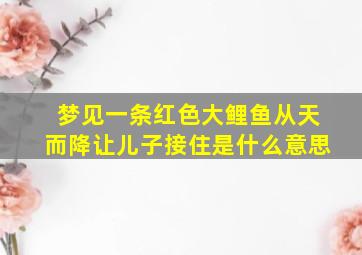 梦见一条红色大鲤鱼从天而降让儿子接住是什么意思